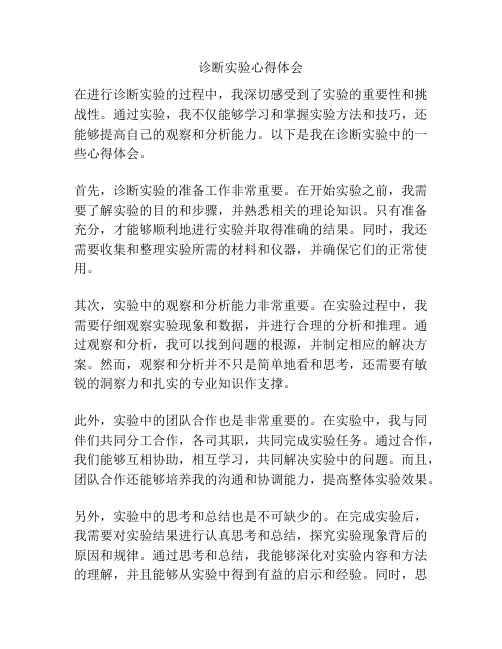 诊断实验心得体会

在进行诊断实验的过程中，我深切感受到了实验的重要性和挑战性。通过实验，我不仅能够学习和掌握实验方法和技巧，还能够提高自己的观察和分析能力。以下是我在诊断实验中的一些心得体会。

首先，诊断实验的准备工作非常重要。在开始实验之前，我需要了解实验的目的和步骤，并熟悉相关的理论知识。只有准备充分，才能够顺利地进行实验并取得准确的结果。同时，我还需要收集和整理实验所需的材料和仪器，并确保它们的正常使用。

其次，实验中的观察和分析能力非常重要。在实验过程中，我需要仔细观察实验现象和数据，并进行合理的分析和推理。通过观察和分析，我可以找到问题的根源，并制定相应的解决方案。然而，观察和分析并不只是简单地看和思考，还需要有敏锐的洞察力和扎实的专业知识作支撑。

此外，实验中的团队合作也是非常重要的。在实验中，我与同伴们共同分工合作，各司其职，共同完成实验任务。通过合作，我们能够互相协助，相互学习，共同解决实验中的问题。而且，团队合作还能够培养我的沟通和协调能力，提高整体实验效果。

另外，实验中的思考和总结也是不可缺少的。在完成实验后，我需要对实验结果进行认真思考和总结，探究实验现象背后的原因和规律。通过思考和总结，我能够深化对实验内容和方法的理解，并且能够从实验中得到有益的启示和经验。同时，思